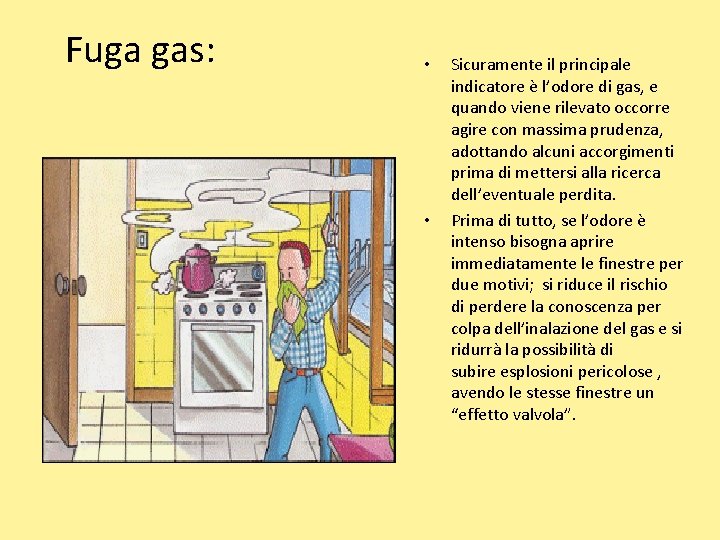 Fuga gas:

• Sicuramente il principale indicatore è l'odore di gas, e quando viene rilevato occorre agire con massima prudenza, adottando alcuni accorgimenti prima di mettersi alla ricerca dell'eventuale perdita.

• Prima di tutto, se l'odore è intenso bisogna aprire immediatamente le finestre per due motivi; si riduce il rischio di perdere la conoscenza per colpa dell'inalazione del gas e si ridurrà la possibilità di subire esplosioni pericolose , avendo le stesse finestre un "effetto valvola".